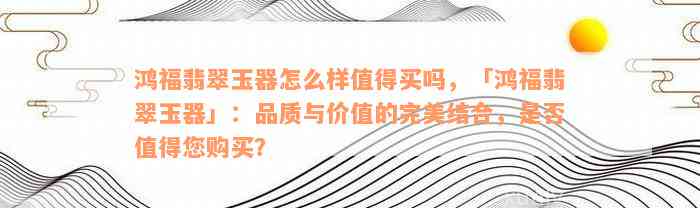 鸿福翡翠玉器怎么样值得买吗，「鸿福翡翠玉器」：品质与价值的完美结合，是否值得您购买?